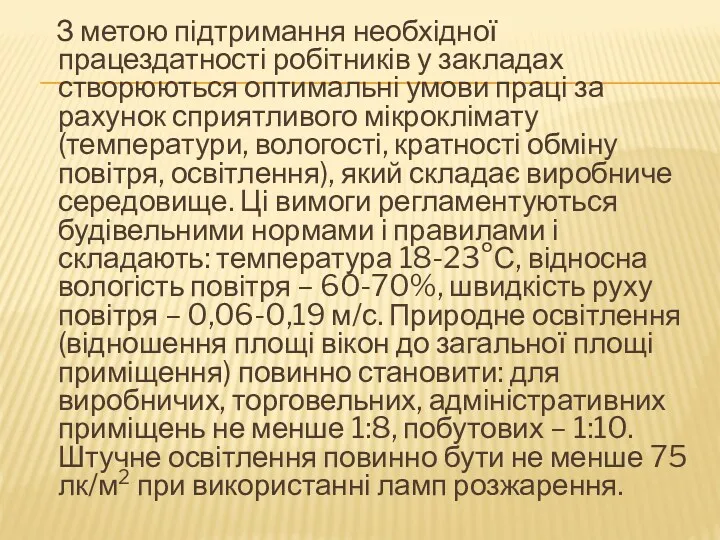 З метою підтримання необхідної працездатності робітників у закладах створюються оптимальні умови праці за рахунок сприятливого мікроклімату (температури, вологості, кратності обміну повітря, освітлення), який складає виробниче середовище. Ці вимоги регламентуються будівельними нормами і правилами і складають: температура 18-23°С, відносна вологість повітря – 60-70%, швидкість руху повітря – 0,06-0,19 м/с. Природне освітлення (відношення площі вікон до загальної площі приміщення) повинно становити: для виробничих, торговельних, адміністративних приміщень не менше 1:8, побутових – 1:10. Штучне освітлення повинно бути не менше 75 лк/м$^2$ при використанні ламп розжарення.